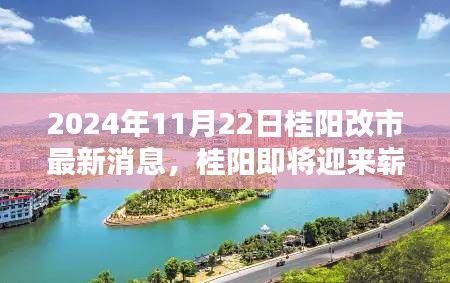 2024年11月22日桂阳改市最新消息，桂阳即将迎来崭